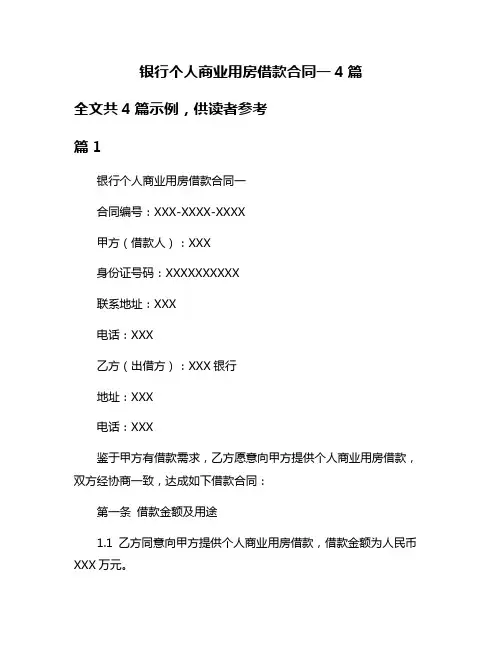 银行个人商业用房借款合同一 4 篇

全文共 4 篇示例，供读者参考

篇 1

银行个人商业用房借款合同一

合同编号：XXX-XXXX-XXXX

甲方（借款人）：XXX

身份证号码：XXXXXXXXXX

联系地址：XXX

电话：XXX

乙方（出借方）：XXX 银行

地址：XXX

电话：XXX

鉴于甲方有借款需求，乙方愿意向甲方提供个人商业用房借款，双方经协商一致，达成如下借款合同：

第一条 借款金额及用途

1.1 乙方同意向甲方提供个人商业用房借款，借款金额为人民币 XXX 万元。